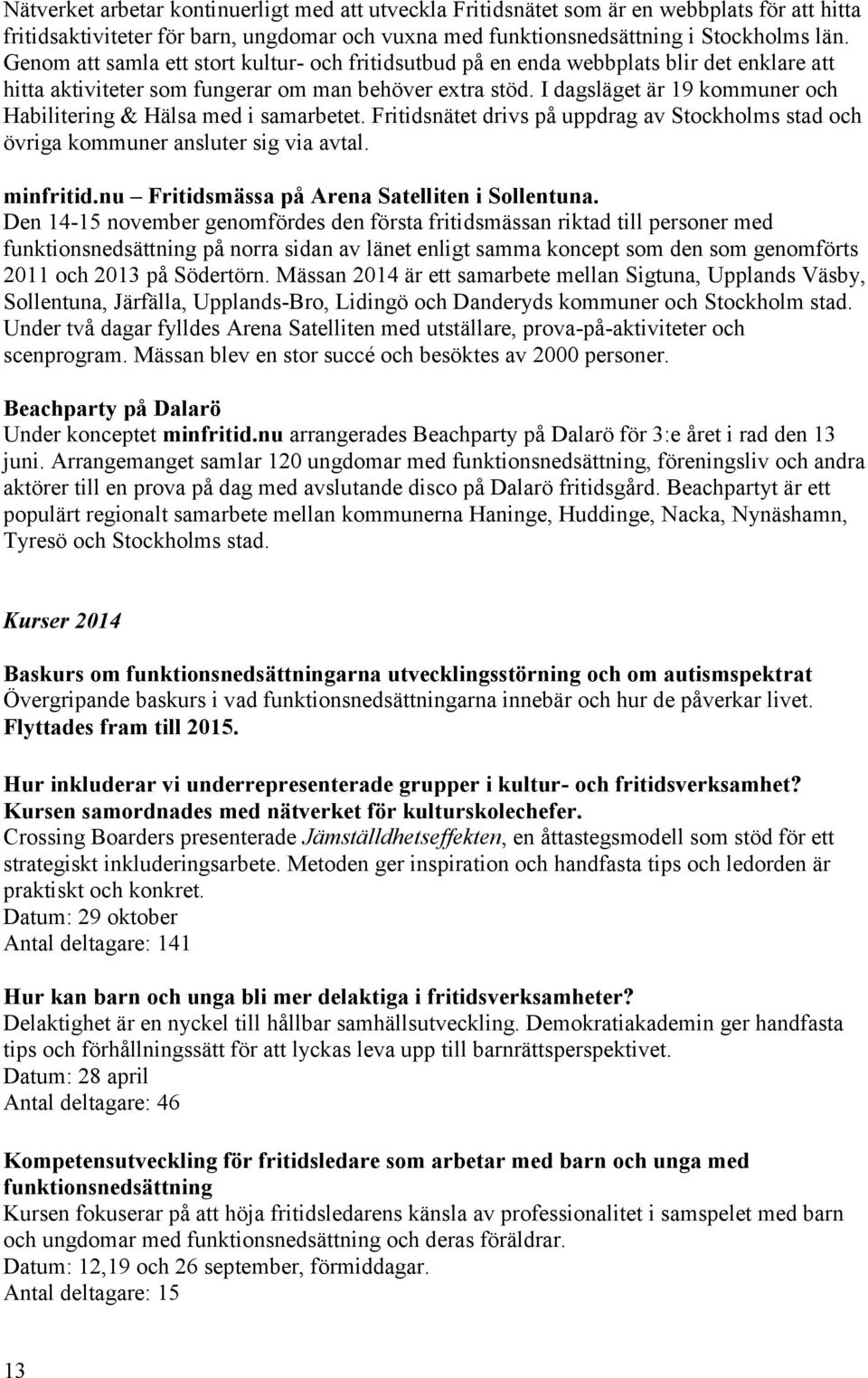 Nätverket arbetar kontinuerligt med att utveckla Fritidsnätet som är en webbplats för att hitta fritidsaktiviteter för barn, ungdomar och vuxna med funktionsnedsättning i Stockholms län. Genom att samla ett stort kultur- och fritidsutbud på en enda webbplats blir det enklare att hitta aktiviteter som fungerar om man behöver extra stöd. I dagsläget är 19 kommuner och Habilitering & Hälsa med i samarbetet. Fritidsnätet drivs på uppdrag av Stockholms stad och övriga kommuner ansluter sig via avtal.

minfritid.nu – Fritidsmässa på Arena Satelliten i Sollentuna.
Den 14-15 november genomfördes den första fritidsmässan riktad till personer med funktionsnedsättning på norra sidan av länet enligt samma koncept som den som genomförts 2011 och 2013 på Södertörn. Mässan 2014 är ett samarbete mellan Sigtuna, Upplands Väsby, Sollentuna, Järfälla, Upplands-Bro, Lidingö och Danderyds kommuner och Stockholm stad. Under två dagar fylldes Arena Satelliten med utställare, prova-på-aktiviteter och scenprogram. Mässan blev en stor succé och besöktes av 2000 personer.

Beachparty på Dalarö
Under konceptet minfritid.nu arrangerades Beachparty på Dalarö för 3:e året i rad den 13 juni. Arrangemanget samlar 120 ungdomar med funktionsnedsättning, föreningsliv och andra aktörer till en prova på dag med avslutande disco på Dalarö fritidsgård. Beachpartyt är ett populärt regionalt samarbete mellan kommunerna Haninge, Huddinge, Nacka, Nynäshamn, Tyresö och Stockholms stad.

Kurser 2014

Baskurs om funktionsnedsättningarna utvecklingsstörning och om autismspektrat
Övergripande baskurs i vad funktionsnedsättningarna innebär och hur de påverkar livet.
Flyttades fram till 2015.

Hur inkluderar vi underrepresenterade grupper i kultur- och fritidsverksamhet?
Kursen samordnades med nätverket för kulturskolechefer.
Crossing Boarders presenterade Jämställdhetseffekten, en åttastegsmodell som stöd för ett strategiskt inkluderingsarbete. Metoden ger inspiration och handfasta tips och ledorden är praktiskt och konkret.
Datum: 29 oktober
Antal deltagare: 141

Hur kan barn och unga bli mer delaktiga i fritidsverksamheter?
Delaktighet är en nyckel till hållbar samhällsutveckling. Demokratiakademin ger handfasta tips och förhållningssätt för att lyckas leva upp till barnrättsperspektivet.
Datum: 28 april
Antal deltagare: 46

Kompetensutveckling för fritidsledare som arbetar med barn och unga med funktionsnedsättning
Kursen fokuserar på att höja fritidsledarens känsla av professionalitet i samspelet med barn och ungdomar med funktionsnedsättning och deras föräldrar.
Datum: 12,19 och 26 september, förmiddagar.
Antal deltagare: 15

13